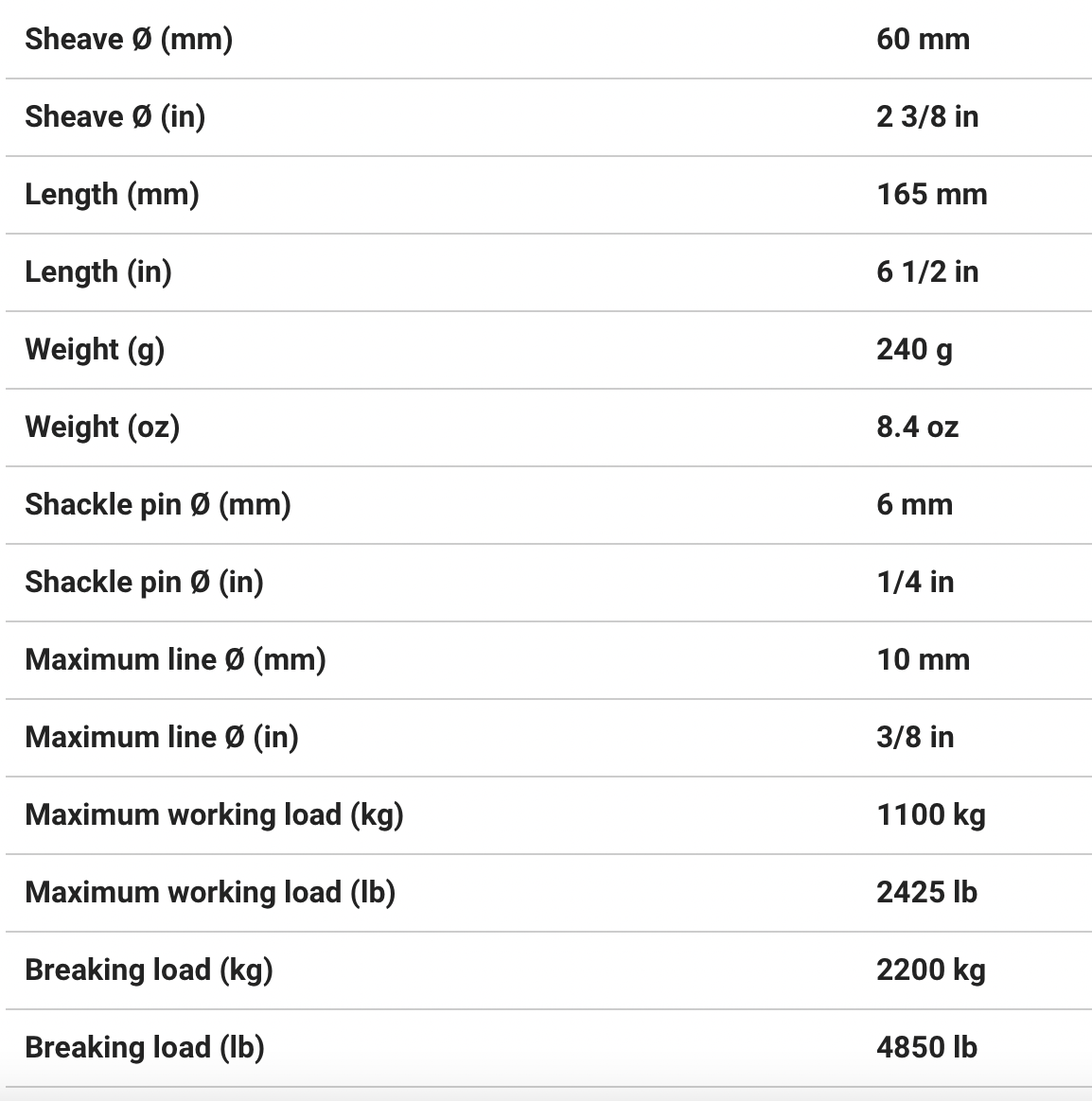 | | |
|---|---|
| Sheave Ø (mm) | 60 mm |
| Sheave Ø (in) | 2 3/8 in |
| Length (mm) | 165 mm |
| Length (in) | 6 1/2 in |
| Weight (g) | 240 g |
| Weight (oz) | 8.4 oz |
| Shackle pin Ø (mm) | 6 mm |
| Shackle pin Ø (in) | 1/4 in |
| Maximum line Ø (mm) | 10 mm |
| Maximum line Ø (in) | 3/8 in |
| Maximum working load (kg) | 1100 kg |
| Maximum working load (lb) | 2425 lb |
| Breaking load (kg) | 2200 kg |
| Breaking load (lb) | 4850 lb |